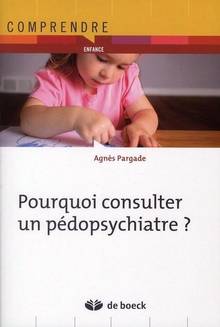 COMPRENDRE

ENFANCE

Agnès Pargade

Pourquoi consulter un pédopsychiatre ?

de boeck